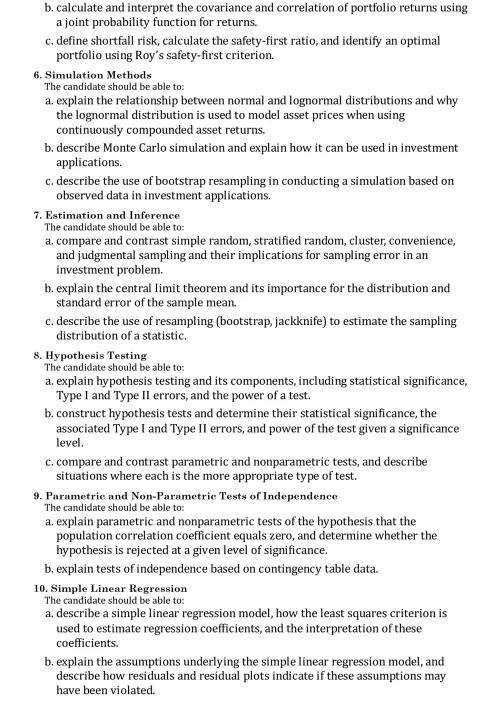 b. calculate and interpret the covariance and correlation of portfolio returns using a joint probability function for returns.

c. define shortfall risk, calculate the safety-first ratio, and identify an optimal portfolio using Roy's safety-first criterion.

6. Simulation Methods
The candidate should be able to:

a. explain the relationship between normal and lognormal distributions and why the lognormal distribution is used to model asset prices when using continuously compounded asset returns.

b. describe Monte Carlo simulation and explain how it can be used in investment applications.

c. describe the use of bootstrap resampling in conducting a simulation based on observed data in investment applications.

7. Estimation and Inference
The candidate should be able to:

a. compare and contrast simple random, stratified random, cluster, convenience, and judgmental sampling and their implications for sampling error in an investment problem.

b. explain the central limit theorem and its importance for the distribution and standard error of the sample mean.

c. describe the use of resampling (bootstrap, jackknife) to estimate the sampling distribution of a statistic.

8. Hypothesis Testing
The candidate should be able to:

a. explain hypothesis testing and its components, including statistical significance, Type I and Type II errors, and the power of a test.

b. construct hypothesis tests and determine their statistical significance, the associated Type I and Type II errors, and power of the test given a significance level.

c. compare and contrast parametric and nonparametric tests, and describe situations where each is the more appropriate type of test.

9. Parametric and Non-Parametric Tests of Independence
The candidate should be able to:

a. explain parametric and nonparametric tests of the hypothesis that the population correlation coefficient equals zero, and determine whether the hypothesis is rejected at a given level of significance.

b. explain tests of independence based on contingency table data.

10. Simple Linear Regression
The candidate should be able to:

a. describe a simple linear regression model, how the least squares criterion is used to estimate regression coefficients, and the interpretation of these coefficients.

b. explain the assumptions underlying the simple linear regression model, and describe how residuals and residual plots indicate if these assumptions may have been violated.